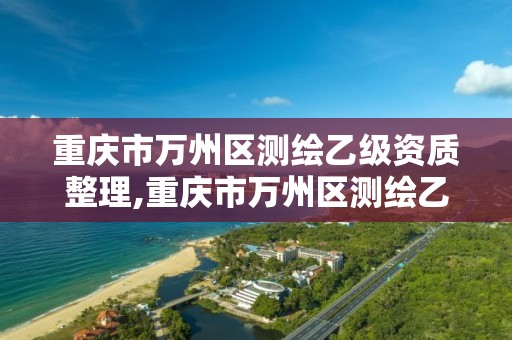 重庆市万州区测绘乙级资质整理,重庆市万州区测绘乙